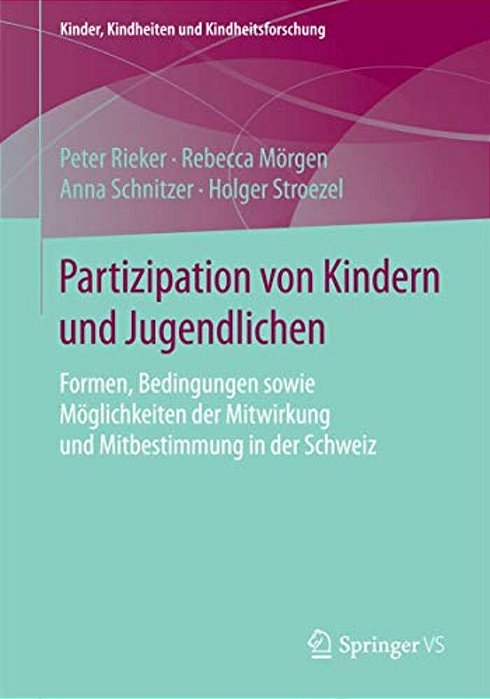 Kinder, Kindheiten und Kindheitsforschung

Peter Rieker · Rebecca Mörgen
Anna Schnitzer · Holger Stroezel

Partizipation von Kindern und Jugendlichen

Formen, Bedingungen sowie Möglichkeiten der Mitwirkung und Mitbestimmung in der Schweiz

Springer VS